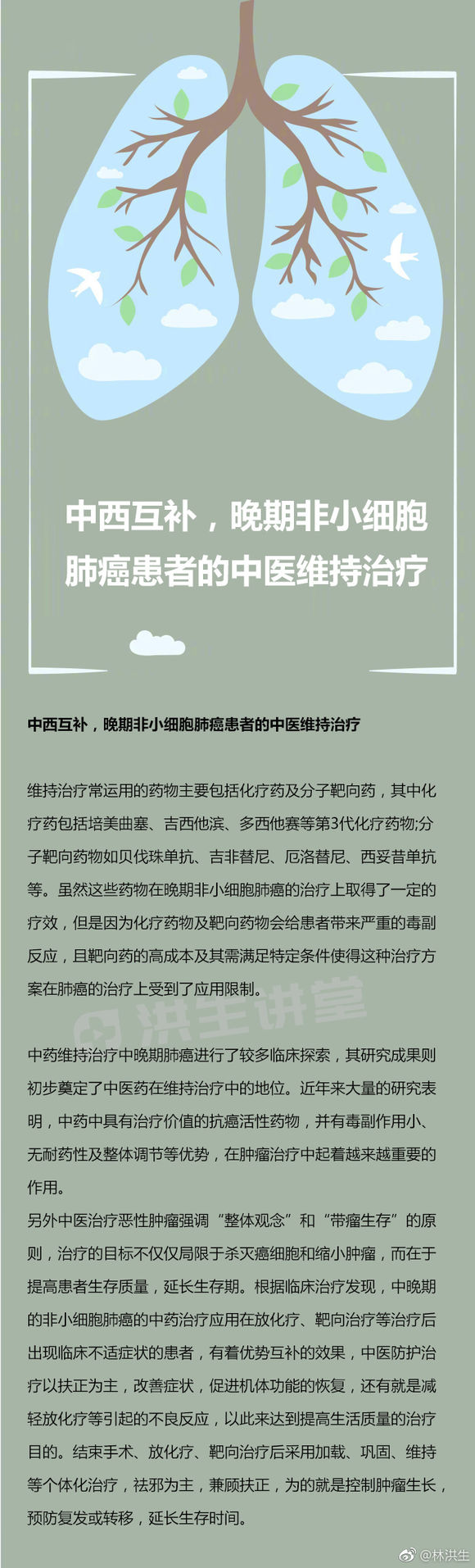 中西互补，晚期非小细胞肺癌患者的中医维持治疗

中西互补，晚期非小细胞肺癌患者的中医维持治疗

维持治疗常运用的药物主要包括化疗药及分子靶向药，其中化疗药包括培美曲塞、吉西他滨、多西他赛等第3代化疗药物;分子靶向药物如贝伐珠单抗、吉非替尼、厄洛替尼、西妥昔单抗等。虽然这些药物在晚期非小细胞肺癌的治疗上取得了一定的疗效，但是因为化疗药物及靶向药物会给患者带来严重的毒副反应，且靶向药的高成本及其需满足特定条件使得这种治疗方案在肺癌的治疗上受到了应用限制。

洪生讲堂

中药维持治疗中晚期肺癌进行了较多临床探索，其研究成果则初步奠定了中医药在维持治疗中的地位。近年来大量的研究表明，中药中具有治疗价值的抗癌活性药物，并有毒副作用小、无耐药性及整体调节等优势，在肿瘤治疗中起着越来越重要的作用。

另外中医治疗恶性肿瘤强调“整体观念”和“带瘤生存”的原则，治疗的目标不仅仅局限于杀灭癌细胞和缩小肿瘤，而在于提高患者生存质量，延长生存期。根据临床治疗发现，中晚期的非小细胞肺癌的中药治疗应用在放化疗、靶向治疗等治疗后出现临床不适症状的患者，有着优势互补的效果，中医防护治疗以扶正为主，改善症状，促进机体功能的恢复，还有就是减轻放化疗等引起的不良反应，以此来达到提高生活质量的治疗目的。结束手术、放化疗、靶向治疗后采用加载、巩固、维持等个体化治疗，祛邪为主，兼顾扶正，为的就是控制肿瘤生长，预防复发或转移，延长生存时间。

@林洪生